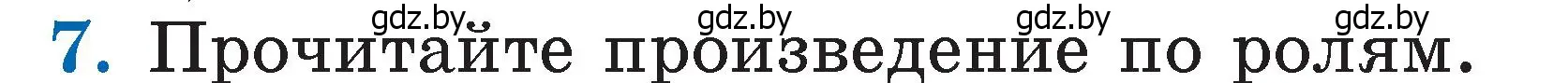 gdz.by gdz.by gdz.by gdz.by

7. Прочитайте произведение по ролям.